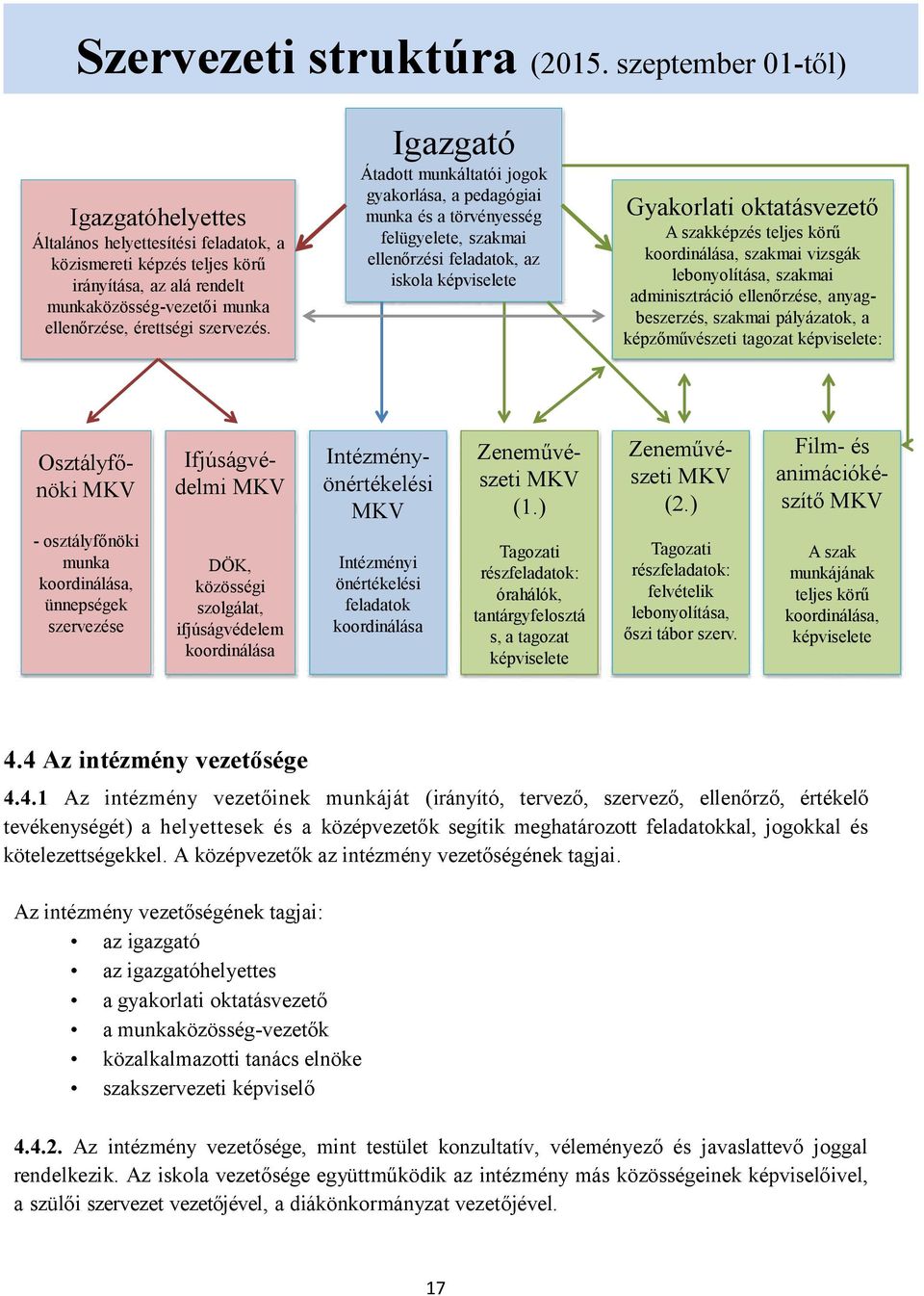 Szervezeti struktúra (2015. szeptember 01-től)

Igazgatóhelyettes
Általános helyettesítési feladatok, a közismereti képzés teljes körű irányítása, az alá rendelt munkaközösség-vezetői munka ellenőrzése, érettségi szervezés.

Igazgató
Átadott munkáltatói jogok gyakorlása, a pedagógiai munka és a törvényesség felügyelete, szakmai ellenőrzési feladatok, az iskola képviselete

Gyakorlati oktatásvezető
A szakképzés teljes körű koordinálása, szakmai vizsgák lebonyolítása, szakmai adminisztráció ellenőrzése, anyagbeszerzés, szakmai pályázatok, a képzőművészeti tagozat képviselete:

Osztályfőnöki MKV
- osztályfőnöki munka koordinálása, ünnepségek szervezése

Ifjúságvédelmi MKV
DÖK, közösségi szolgálat, ifjúságvédelem koordinálása

Intézményönértékelési MKV
Intézményi önértékelési feladatok koordinálása

Zeneművészeti MKV (1.)
Tagozati részfeladatok: órahálók, tantárgyfelosztás, a tagozat képviselete

Zeneművészeti MKV (2.)
Tagozati részfeladatok: felvételik lebonyolítása, őszi tábor szerv.

Film- és animációkészítő MKV
A szak munkájának teljes körű koordinálása, képviselete

4.4 Az intézmény vezetősége

4.4.1 Az intézmény vezetőinek munkáját (irányító, tervező, szervező, ellenőrző, értékelő tevékenységét) a helyettesek és a középvezetők segítik meghatározott feladatokkal, jogokkal és kötelezettségekkel. A középvezetők az intézmény vezetőségének tagjai.

Az intézmény vezetőségének tagjai:
• az igazgató
• az igazgatóhelyettes
• a gyakorlati oktatásvezető
• a munkaközösség-vezetők
• közalkalmazotti tanács elnöke
• szakszervezeti képviselő

4.4.2. Az intézmény vezetősége, mint testület konzultatív, véleményező és javaslattevő joggal rendelkezik. Az iskola vezetősége együttműködik az intézmény más közösségeinek képviselőivel, a szülői szervezet vezetőjével, a diákönkormányzat vezetőjével.

17